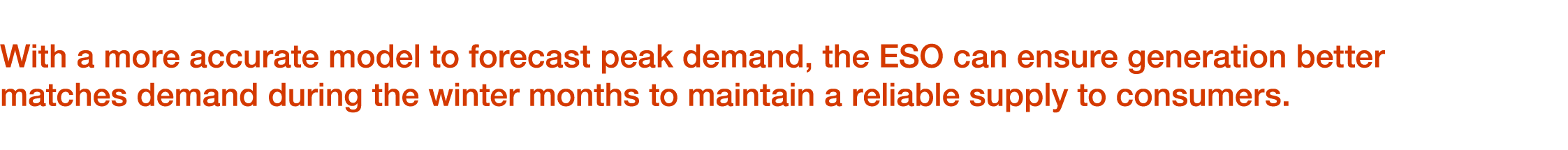 With a more accurate model to forecast peak demand, the ESO can ensure generation better matches demand during the winter months to maintain a reliable supply to consumers.